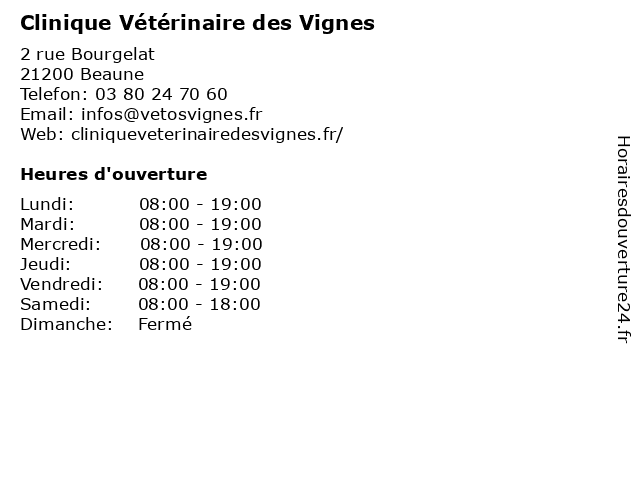 Clinique Vétérinaire des Vignes

2 rue Bourgelat
21200 Beaune
Telefon: 03 80 24 70 60
Email: infos@vetosvignes.fr
Web: cliniqueveterinairedesvignes.fr/

Heures d'ouverture

| | |
|---|---|
| Lundi: | 08:00 - 19:00 |
| Mardi: | 08:00 - 19:00 |
| Mercredi: | 08:00 - 19:00 |
| Jeudi: | 08:00 - 19:00 |
| Vendredi: | 08:00 - 19:00 |
| Samedi: | 08:00 - 18:00 |
| Dimanche: | Fermé |

Horairesdouverture24.fr